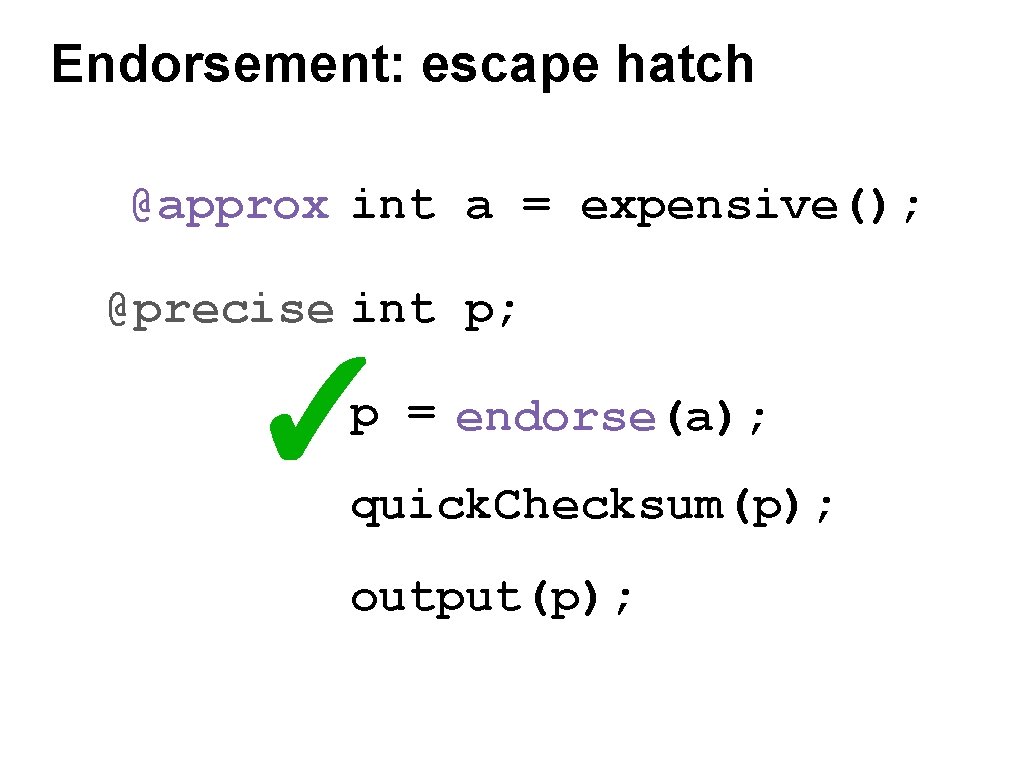 Endorsement: escape hatch

@approx int a = expensive();

@precise int p;

✓ p = endorse(a);

quick.Checksum(p);

output(p);